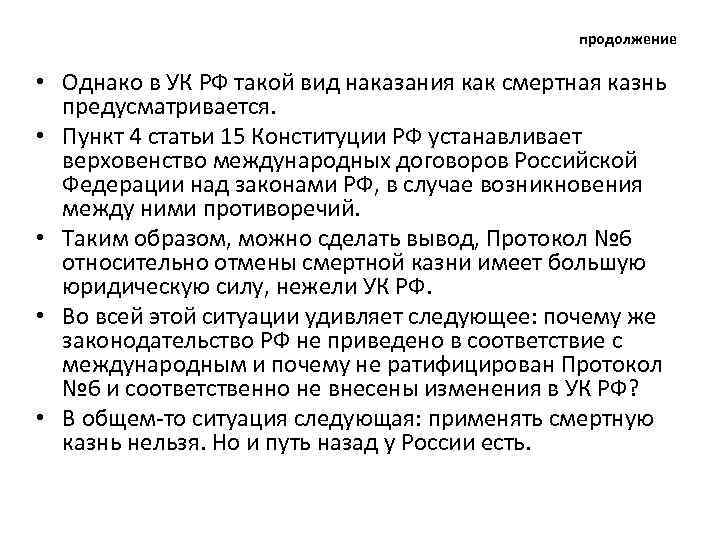 продолжение

• Однако в УК РФ такой вид наказания как смертная казнь предусматривается.

• Пункт 4 статьи 15 Конституции РФ устанавливает верховенство международных договоров Российской Федерации над законами РФ, в случае возникновения между ними противоречий.

• Таким образом, можно сделать вывод, Протокол №6 относительно отмены смертной казни имеет большую юридическую силу, нежели УК РФ.

• Во всей этой ситуации удивляет следующее: почему же законодательство РФ не приведено в соответствие с международным и почему не ратифицирован Протокол №6 и соответственно не внесены изменения в УК РФ?

• В общем-то ситуация следующая: применять смертную казнь нельзя. Но и путь назад у России есть.